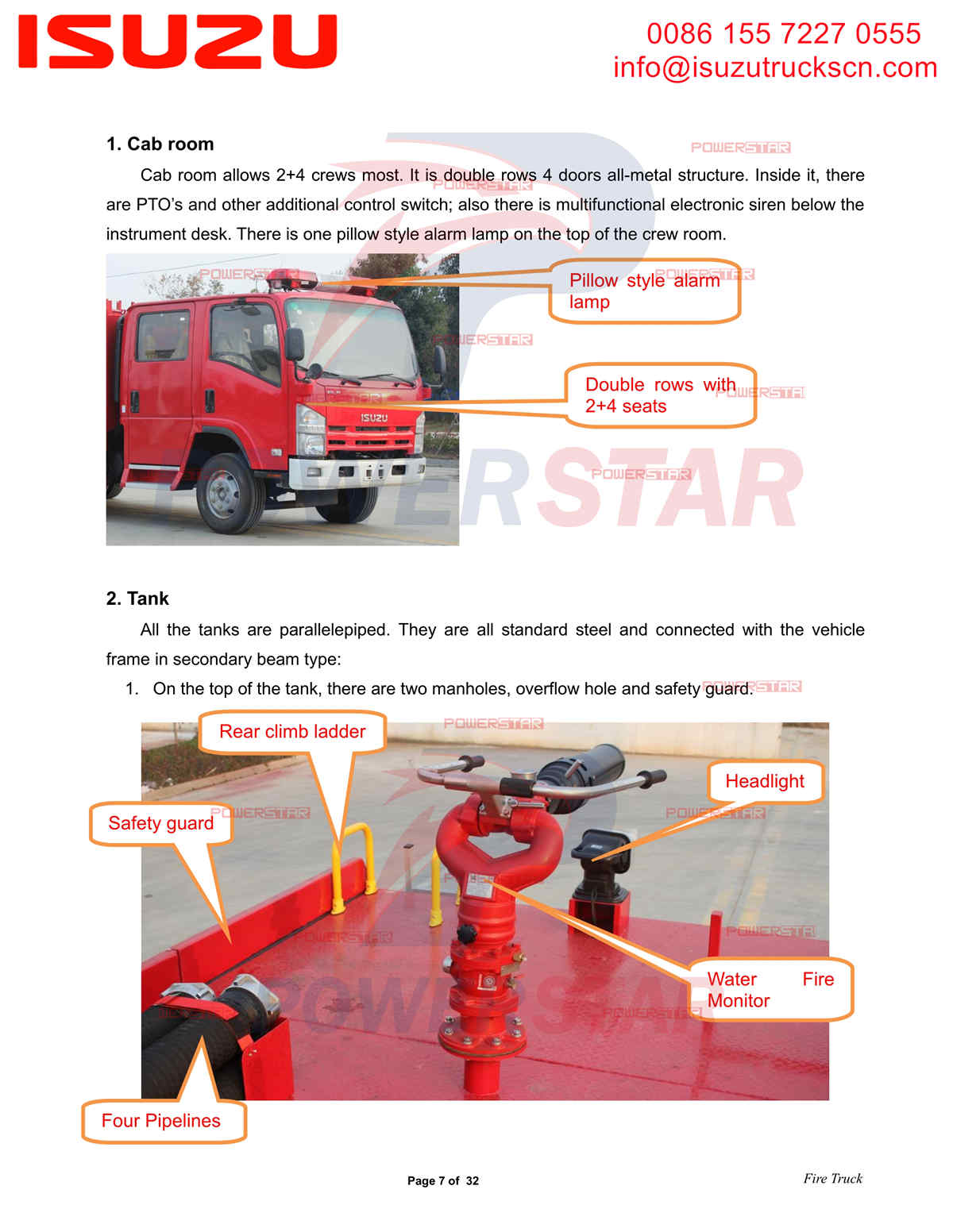 ISUZU

0086 155 7227 0555
info@isuzutruckscn.com

POWERSTAR

1. Cab room

Cab room allows 2+4 crews most. It is double rows 4 doors all-metal structure. Inside it, there are PTO's and other additional control switch; also there is multifunctional electronic siren below the instrument desk. There is one pillow style alarm lamp on the top of the crew room.

Pillow style alarm lamp

Double rows with 2+4 seats

ISUZU

POWERSTAR

2. Tank

All the tanks are parallelepiped. They are all standard steel and connected with the vehicle frame in secondary beam type:

1. On the top of the tank, there are two manholes, overflow hole and safety guard.

Rear climb ladder

Headlight

Safety guard

Water Fire Monitor

Four Pipelines

Page 7 of 32

Fire Truck